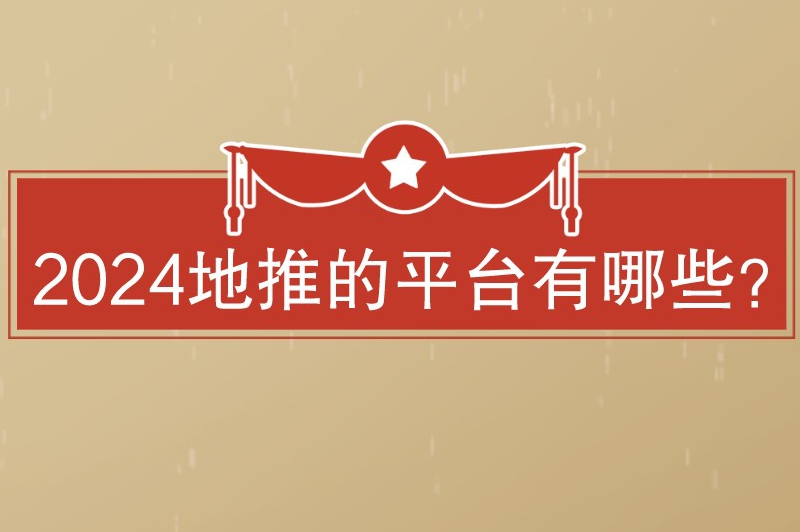 2024地推的平台有哪些?